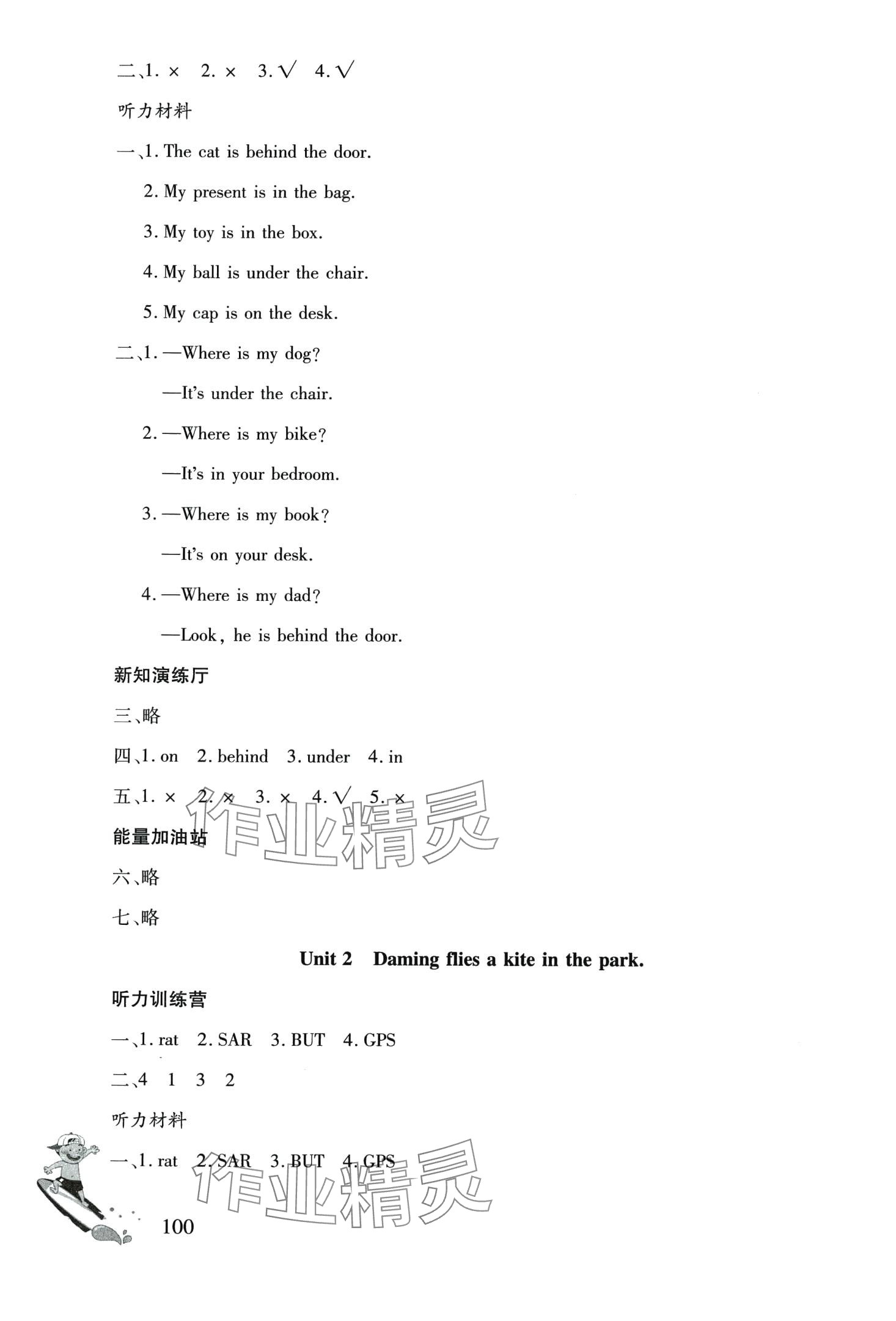 二、1. × 2. × 3. √ 4. √

听力材料

一、1. The cat is behind the door.

2. My present is in the bag.

3. My toy is in the box.

4. My ball is under the chair.

5. My cap is on the desk.

二、1. —Where is my dog?

—It's under the chair.

2. —Where is my bike?

—It's in your bedroom.

3. —Where is my book?

—It's on your desk.

4. —Where is my dad?

—Look, he is behind the door.

新知演练厅

三、略

四、1. on 2. behind 3. under 4. in

五、1. × 2. × 3. × 4. √ 5. ×

作业精灵

能量加油站

六、略

七、略

Unit 2 Daming flies a kite in the park.

听力训练营

一、1. rat 2. SAR 3. BUT 4. GPS

二、4 1 3 2

听力材料

一、1. rat 2. SAR 3. BUT 4. GPS

作业精灵

100